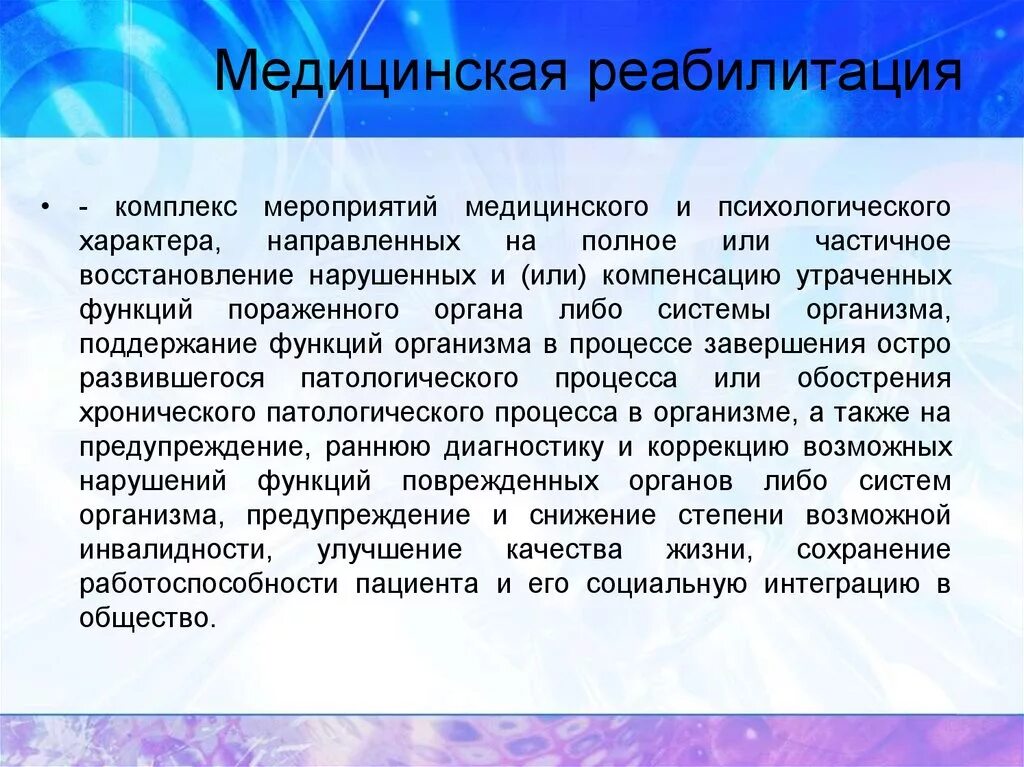 Медицинская реабилитация

• - комплекс мероприятий медицинского и психологического характера, направленных на полное или частичное восстановление нарушенных и (или) компенсацию утраченных функций пораженного органа либо системы организма, поддержание функций организма в процессе завершения остро развившегося патологического процесса или обострения хронического патологического процесса в организме, а также на предупреждение, раннюю диагностику и коррекцию возможных нарушений функций поврежденных органов либо систем организма, предупреждение и снижение степени возможной инвалидности, улучшение качества жизни, сохранение работоспособности пациента и его социальную интеграцию в общество.